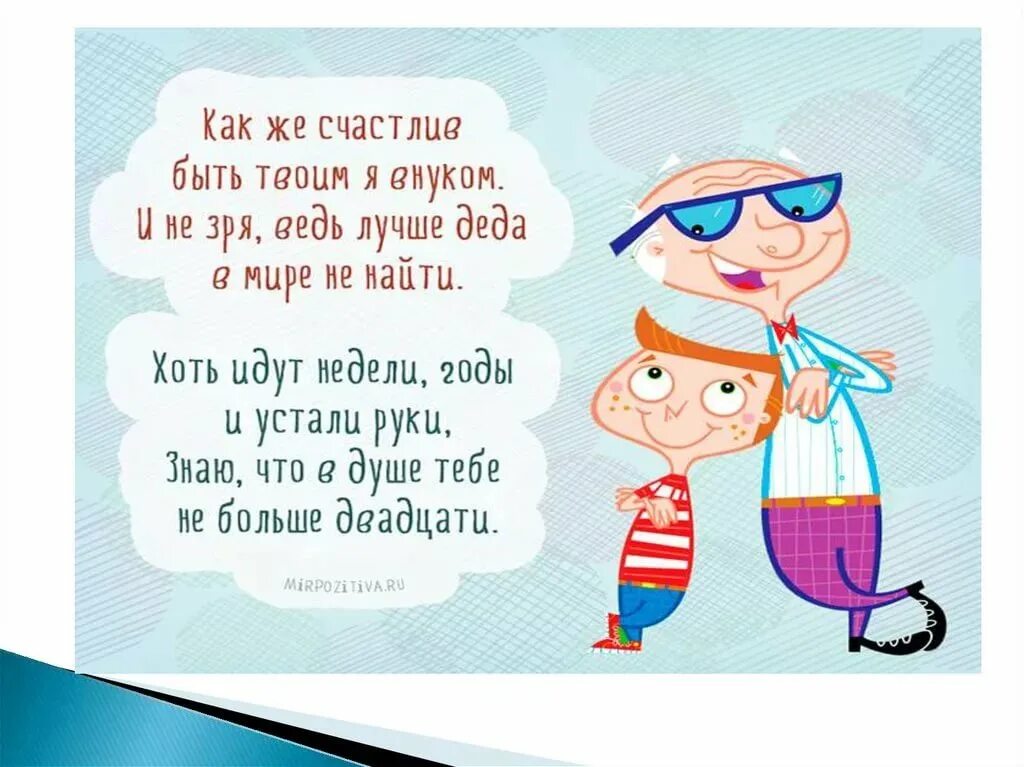 Как же счастлив быть твоим я внуком.
И не зря, ведь лучше деда в мире не найти.

Хоть идут недели, годы и устали руки,
Знаю, что в душе тебе не больше двадцати.

MIRPOZITIVA.RU